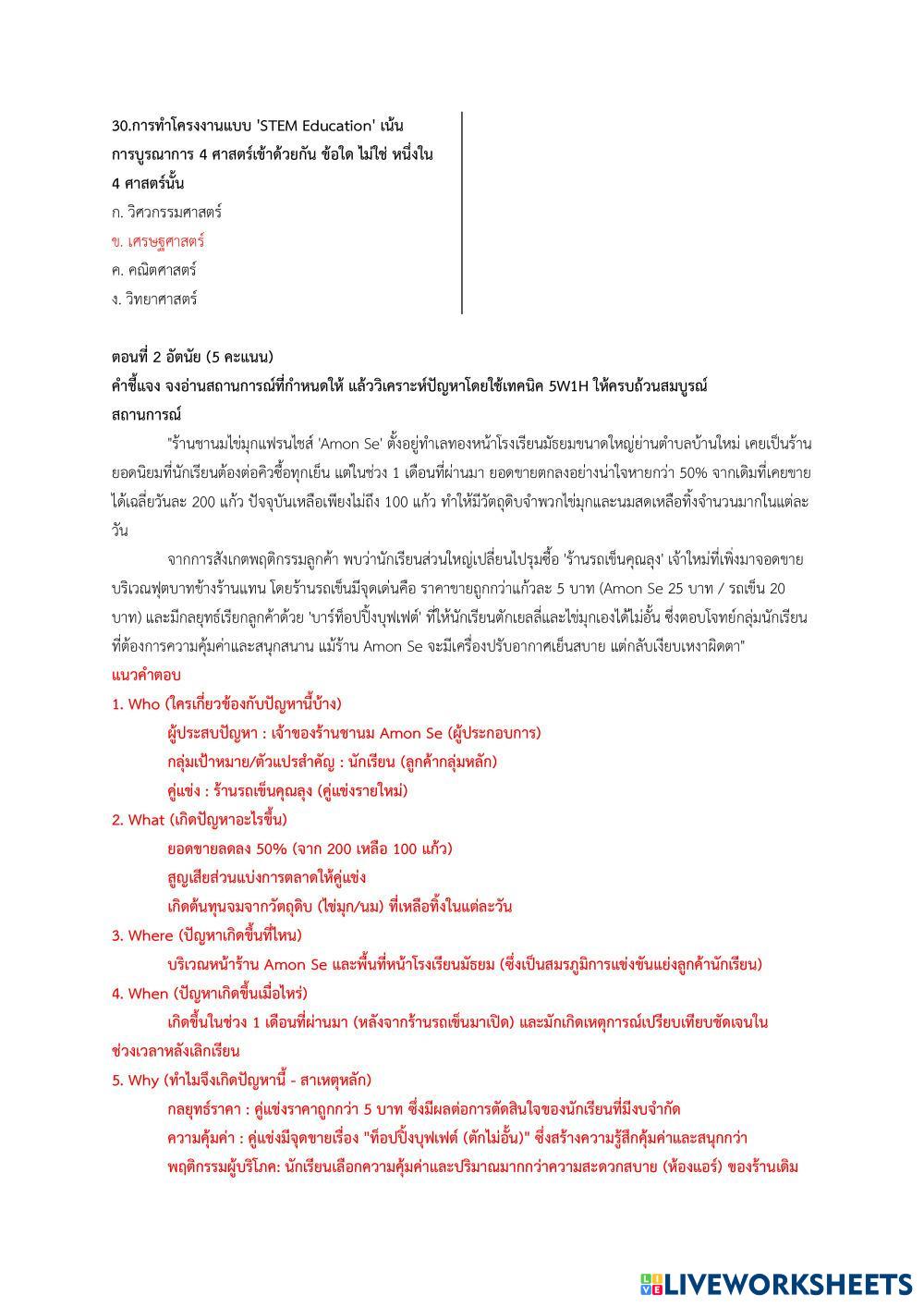 30.การทำโครงงานแบบ 'STEM Education' เน้นการบูรณาการ 4 ศาสตร์เข้าด้วยกัน ข้อใด ไม่ใช่ หนึ่งใน 4 ศาสตร์นั้น
ก. วิศวกรรมศาสตร์
ข. เศรษฐศาสตร์
ค. คณิตศาสตร์
ง. วิทยาศาสตร์

ตอนที่ 2 อัตนัย (5 คะแนน)
คำชี้แจง จงอ่านสถานการณ์ที่กำหนดให้ แล้ววิเคราะห์ปัญหาโดยใช้เทคนิค 5W1H ให้ครบถ้วนสมบูรณ์
สถานการณ์

"ร้านชานมไข่มุกแฟรนไชส์ 'Amon Se' ตั้งอยู่ทำเลทองหน้าโรงเรียนมัธยมขนาดใหญ่ย่านตำบลบ้านใหม่ เคยเป็นร้านยอดนิยมที่นักเรียนต้องต่อคิวซื้อทุกเย็น แต่ในช่วง 1 เดือนที่ผ่านมา ยอดขายตกลงอย่างน่าใจหายกว่า 50% จากเดิมที่เคยขายได้เฉลี่ยวันละ 200 แก้ว ปัจจุบันเหลือเพียงไม่ถึง 100 แก้ว ทำให้มีวัตถุดิบจำพวกไข่มุกและนมสดเหลือทิ้งจำนวนมากในแต่ละวัน

จากการสังเกตพฤติกรรมลูกค้า พบว่านักเรียนส่วนใหญ่เปลี่ยนไปรุมซื้อ 'ร้านรถเข็นคุณลุง' เจ้าใหม่ที่เพิ่งมาจอดขายบริเวณฟุตบาทข้างร้านแทน โดยร้านรถเข็นมีจุดเด่นคือ ราคาขายถูกกว่าแก้วละ 5 บาท (Amon Se 25 บาท / รถเข็น 20 บาท) และมีกลยุทธ์เรียกลูกค้าด้วย 'บาร์ท็อปปิ้งบุฟเฟต์' ที่ให้นักเรียนตักเยลลี่และไข่มุกเองได้ไม่อั้น ซึ่งตอบโจทย์กลุ่มนักเรียนที่ต้องการความคุ้มค่าและสนุกสนาน แม้ร้าน Amon Se จะมีเครื่องปรับอากาศเย็นสบาย แต่กลับเงียบเหงาผิดตา"
แนวคำตอบ
1. Who (ใครเกี่ยวข้องกับปัญหานี้บ้าง)
ผู้ประสบปัญหา : เจ้าของร้านชานม Amon Se (ผู้ประกอบการ)
กลุ่มเป้าหมาย/ตัวแปรสำคัญ : นักเรียน (ลูกค้ากลุ่มหลัก)
คู่แข่ง : ร้านรถเข็นคุณลุง (คู่แข่งรายใหม่)
2. What (เกิดปัญหาอะไรขึ้น)
ยอดขายลดลง 50% (จาก 200 เหลือ 100 แก้ว)
สูญเสียส่วนแบ่งการตลาดให้คู่แข่ง
เกิดต้นทุนจมจากวัตถุดิบ (ไข่มุก/นม) ที่เหลือทิ้งในแต่ละวัน
3. Where (ปัญหาเกิดขึ้นที่ไหน)
บริเวณหน้าร้าน Amon Se และพื้นที่หน้าโรงเรียนมัธยม (ซึ่งเป็นสมรภูมิการแข่งขันแย่งลูกค้านักเรียน)
4. When (ปัญหาเกิดขึ้นเมื่อไหร่)
เกิดขึ้นในช่วง 1 เดือนที่ผ่านมา (หลังจากร้านรถเข็นมาเปิด) และมักเกิดเหตุการณ์เปรียบเทียบชัดเจนในช่วงเวลาหลังเลิกเรียน
5. Why (ทำไมจึงเกิดปัญหานี้ - สาเหตุหลัก)
กลยุทธ์ราคา : คู่แข่งราคาถูกกว่า 5 บาท ซึ่งมีผลต่อการตัดสินใจของนักเรียนที่มีงบจำกัด
ความคุ้มค่า : คู่แข่งมีจุดขายเรื่อง "ท็อปปิ้งบุฟเฟต์ (ตักไม่อั้น)" ซึ่งสร้างความรู้สึกคุ้มค่าและสนุกกว่า
พฤติกรรมผู้บริโภค: นักเรียนเลือกความคุ้มค่าและปริมาณมากกว่าความสะดวกสบาย (ห้องแอร์) ของร้านเดิม

LIVEWORKSHEETS